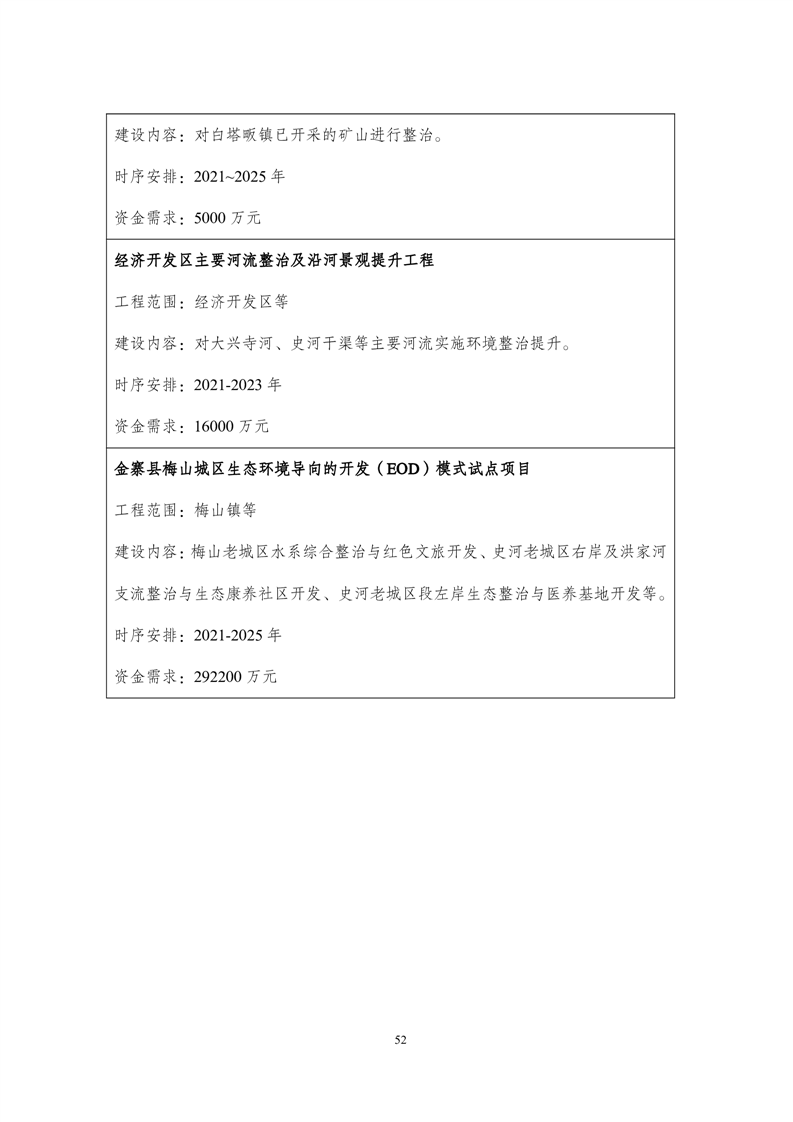 建设内容：对白塔畈镇已开采的矿山进行整治。

时序安排：2021~2025 年

资金需求：5000 万元

经济开发区主要河流整治及沿河景观提升工程

工程范围：经济开发区等

建设内容：对大兴寺河、史河干渠等主要河流实施环境整治提升。

时序安排：2021-2023 年

资金需求：16000 万元

金寨县梅山城区生态环境导向的开发（EOD）模式试点项目

工程范围：梅山镇等

建设内容：梅山老城区水系综合整治与红色文旅开发、史河老城区右岸及洪家河支流整治与生态康养社区开发、史河老城区段左岸生态整治与医养基地开发等。

时序安排：2021-2025 年

资金需求：292200 万元

52